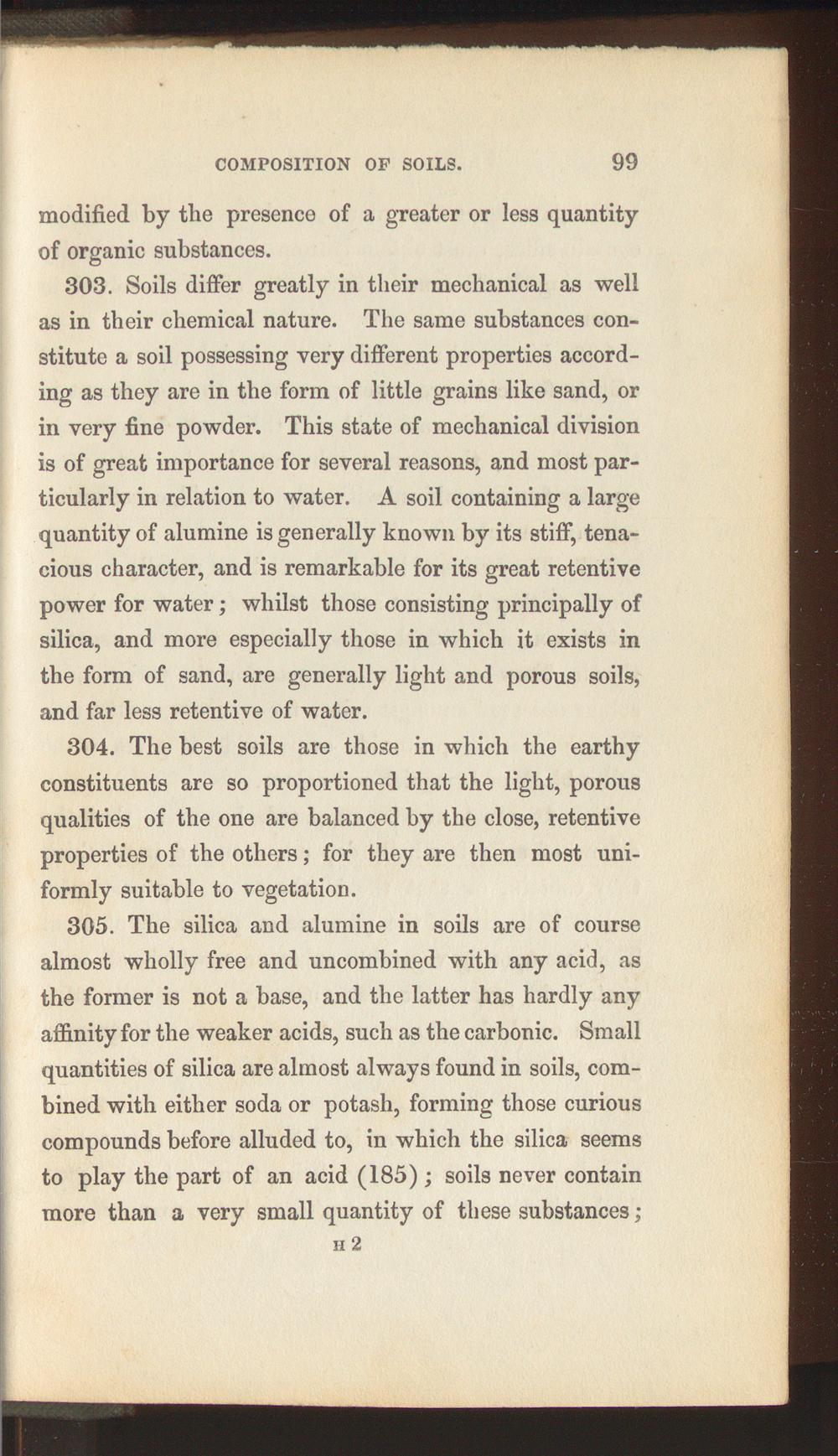 COMPOSITION OF SOILS. 99

modified by the presence of a greater or less quantity of organic substances.

303. Soils differ greatly in their mechanical as well as in their chemical nature. The same substances constitute a soil possessing very different properties according as they are in the form of little grains like sand, or in very fine powder. This state of mechanical division is of great importance for several reasons, and most particularly in relation to water. A soil containing a large quantity of alumine is generally known by its stiff, tenacious character, and is remarkable for its great retentive power for water; whilst those consisting principally of silica, and more especially those in which it exists in the form of sand, are generally light and porous soils, and far less retentive of water.

304. The best soils are those in which the earthy constituents are so proportioned that the light, porous qualities of the one are balanced by the close, retentive properties of the others; for they are then most uniformly suitable to vegetation.

305. The silica and alumine in soils are of course almost wholly free and uncombined with any acid, as the former is not a base, and the latter has hardly any affinity for the weaker acids, such as the carbonic. Small quantities of silica are almost always found in soils, combined with either soda or potash, forming those curious compounds before alluded to, in which the silica seems to play the part of an acid (185); soils never contain more than a very small quantity of these substances;

H 2